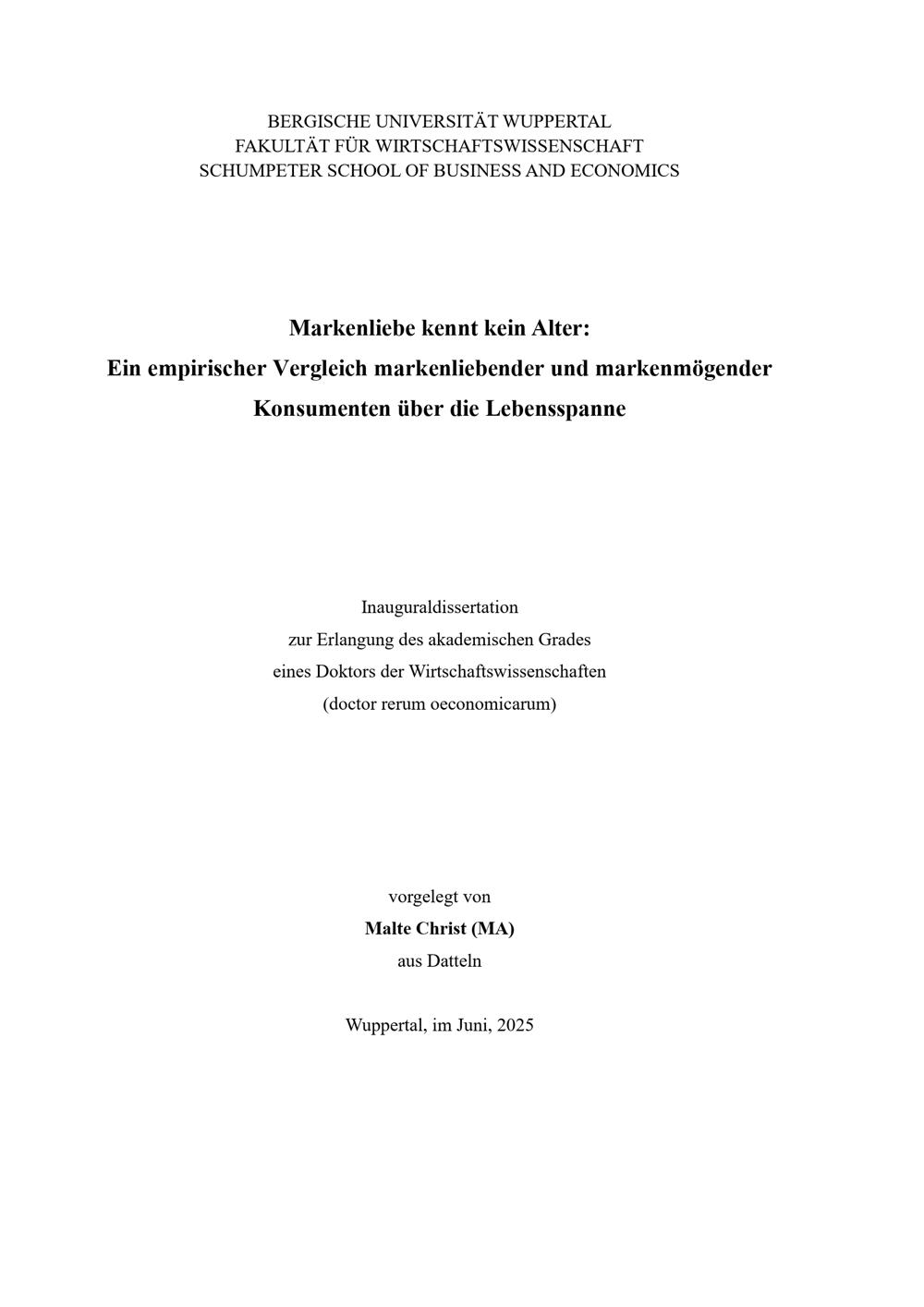 BERGISCHE UNIVERSITÄT WUPPERTAL
FAKULTÄT FÜR WIRTSCHAFTSWISSENSCHAFT
SCHUMPETER SCHOOL OF BUSINESS AND ECONOMICS

Markenliebe kennt kein Alter:
Ein empirischer Vergleich markenliebender und markenmögender Konsumenten über die Lebensspanne

Inauguraldissertation
zur Erlangung des akademischen Grades
eines Doktors der Wirtschaftswissenschaften
(doctor rerum oeconomicarum)

vorgelegt von
Malte Christ (MA)
aus Datteln

Wuppertal, im Juni, 2025